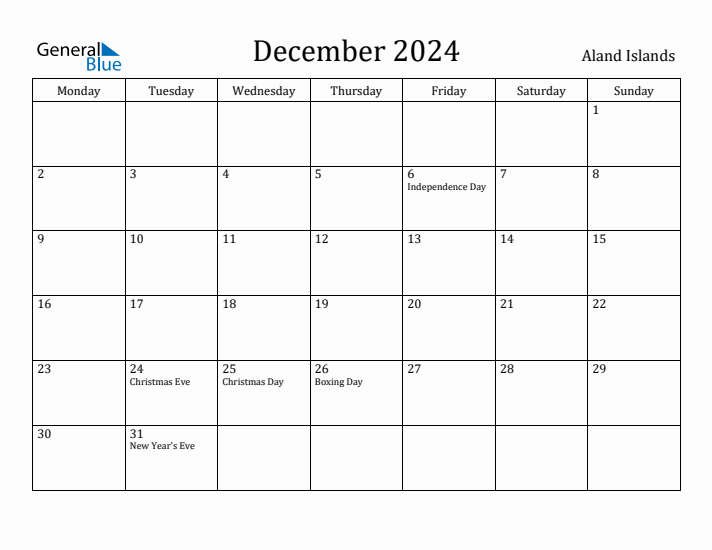 General Blue

December 2024

Aland Islands

| Monday | Tuesday | Wednesday | Thursday | Friday | Saturday | Sunday |
|---|---|---|---|---|---|---|
| | | | | | | 1 |
| 2 | 3 | 4 | 5 | 6 Independence Day | 7 | 8 |
| 9 | 10 | 11 | 12 | 13 | 14 | 15 |
| 16 | 17 | 18 | 19 | 20 | 21 | 22 |
| 23 | 24 Christmas Eve | 25 Christmas Day | 26 Boxing Day | 27 | 28 | 29 |
| 30 | 31 New Year's Eve | | | | | |